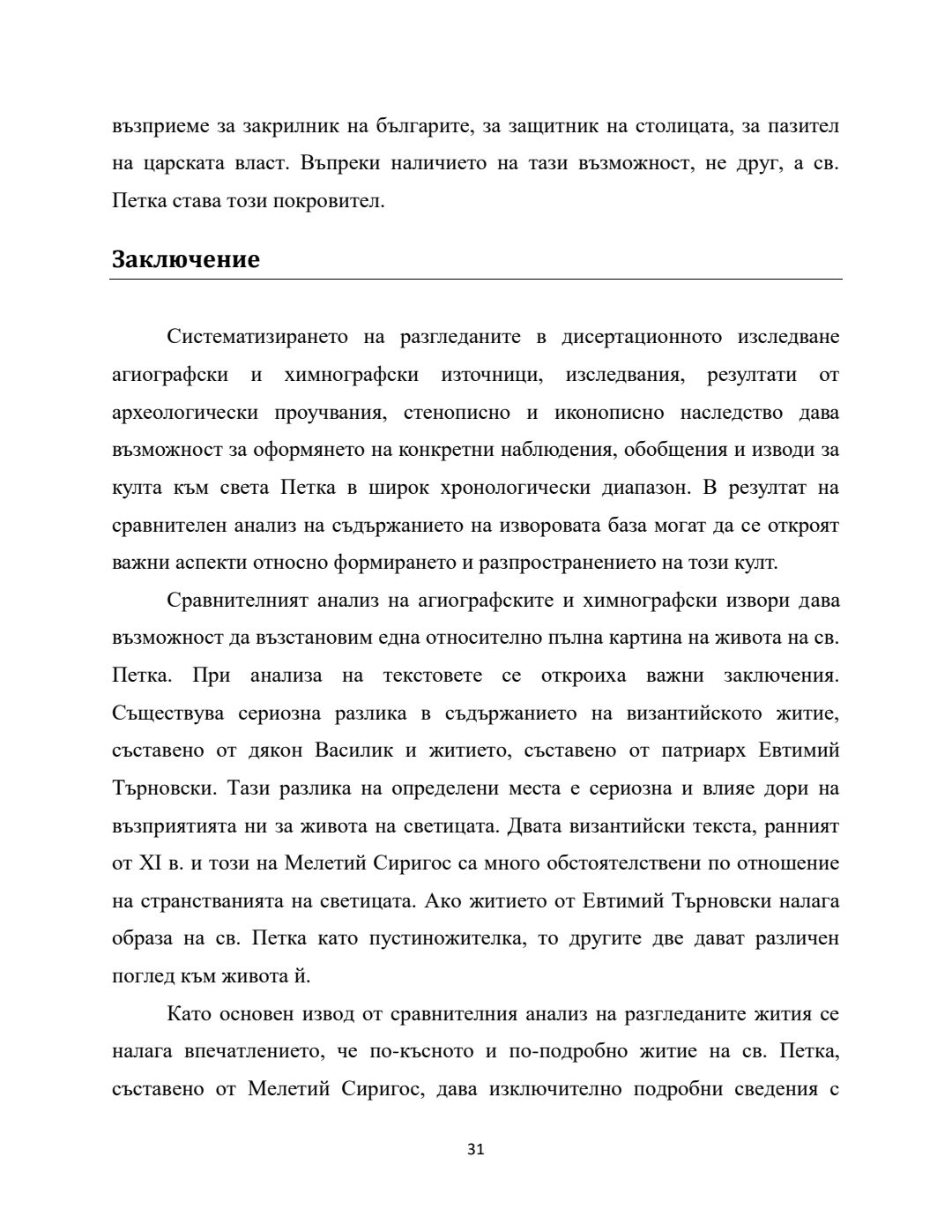 възприеме за закрилник на българите, за защитник на столицата, за пазител на царската власт. Въпреки наличието на тази възможност, не друг, а св. Петка става този покровител.

Заключение

Систематизирането на разгледаните в дисертационното изследване агиографски и химнографски източници, изследвания, резултати от археологически проучвания, стенописно и иконописно наследство дава възможност за оформянето на конкретни наблюдения, обобщения и изводи за култа към света Петка в широк хронологически диапазон. В резултат на сравнителен анализ на съдържанието на изворовата база могат да се откроят важни аспекти относно формирането и разпространението на този култ.

Сравнителният анализ на агиографските и химнографски извори дава възможност да възстановим една относително пълна картина на живота на св. Петка. При анализа на текстовете се откроиха важни заключения. Съществува сериозна разлика в съдържанието на византийското житие, съставено от дякон Василик и житието, съставено от патриарх Евтимий Търновски. Тази разлика на определени места е сериозна и влияе дори на възприятията ни за живота на светицата. Двата византийски текста, ранният от XI в. и този на Мелетий Сиригос са много обстоятелствени по отношение на странстванията на светицата. Ако житието от Евтимий Търновски налага образа на св. Петка като пустиножителка, то другите две дават различен поглед към живота й.

Като основен извод от сравнителния анализ на разгледаните жития се налага впечатлението, че по-късното и по-подробно житие на св. Петка, съставено от Мелетий Сиригос, дава изключително подробни сведения с

31